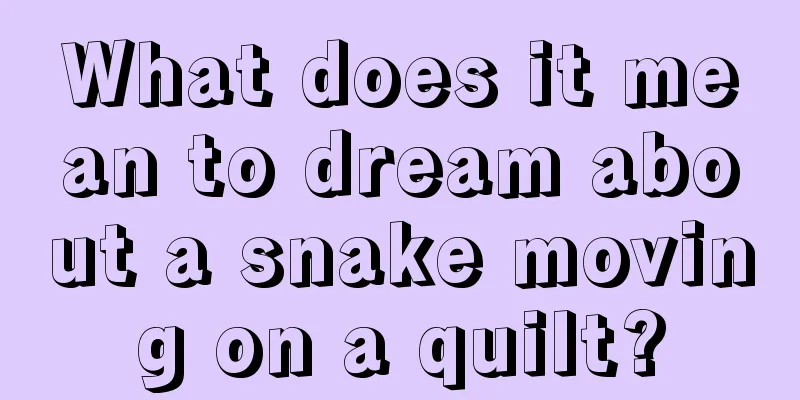 What does it mean to dream about a snake moving on a quilt?